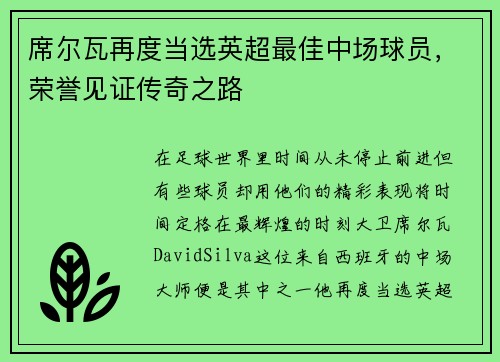 席尔瓦再度当选英超最佳中场球员，荣誉见证传奇之路

在足球世界里时间从未停止前进但有些球员却用他们的精彩表现将时间定格在最辉煌的时刻大卫席尔瓦DavidSilva这位来自西班牙的中场大师便是其中之一他再度当选英超